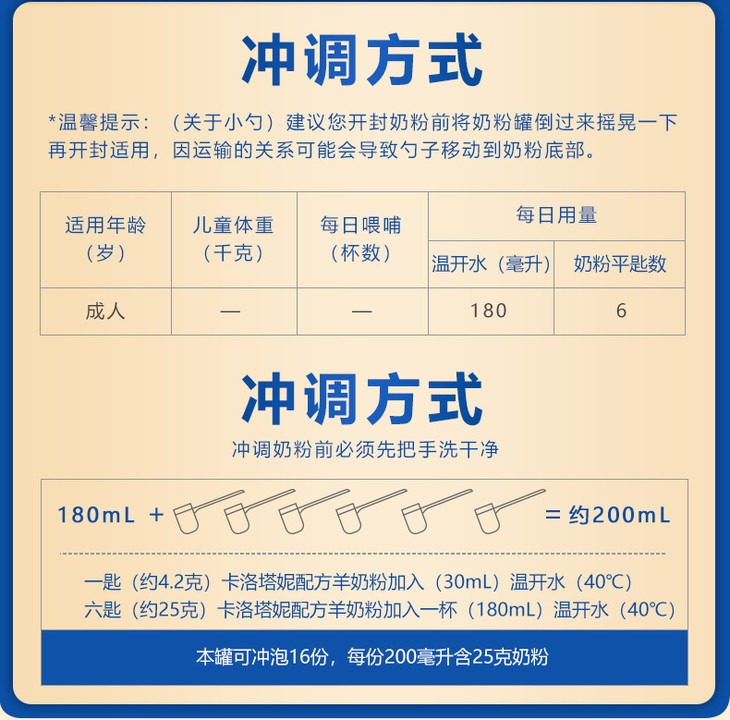 冲调方式

*温馨提示：（关于小勺）建议您开封奶粉前将奶粉罐倒过来摇晃一下再开封适用，因运输的关系可能会导致勺子移动到奶粉底部。

| 适用年龄（岁） | 儿童体重（千克） | 每日喂哺（杯数） | 每日用量 温开水（毫升） | 每日用量 奶粉平匙数 |
|---|---|---|---|---|
| 成人 | — | — | 180 | 6 |

冲调方式

冲调奶粉前必须先把手洗干净

180mL + = 约200mL

一匙（约4.2克）卡洛塔妮配方羊奶粉加入（30mL）温开水（40℃）
六匙（约25克）卡洛塔妮配方羊奶粉加入一杯（180mL）温开水（40℃）

本罐可冲泡16份，每份200毫升含25克奶粉